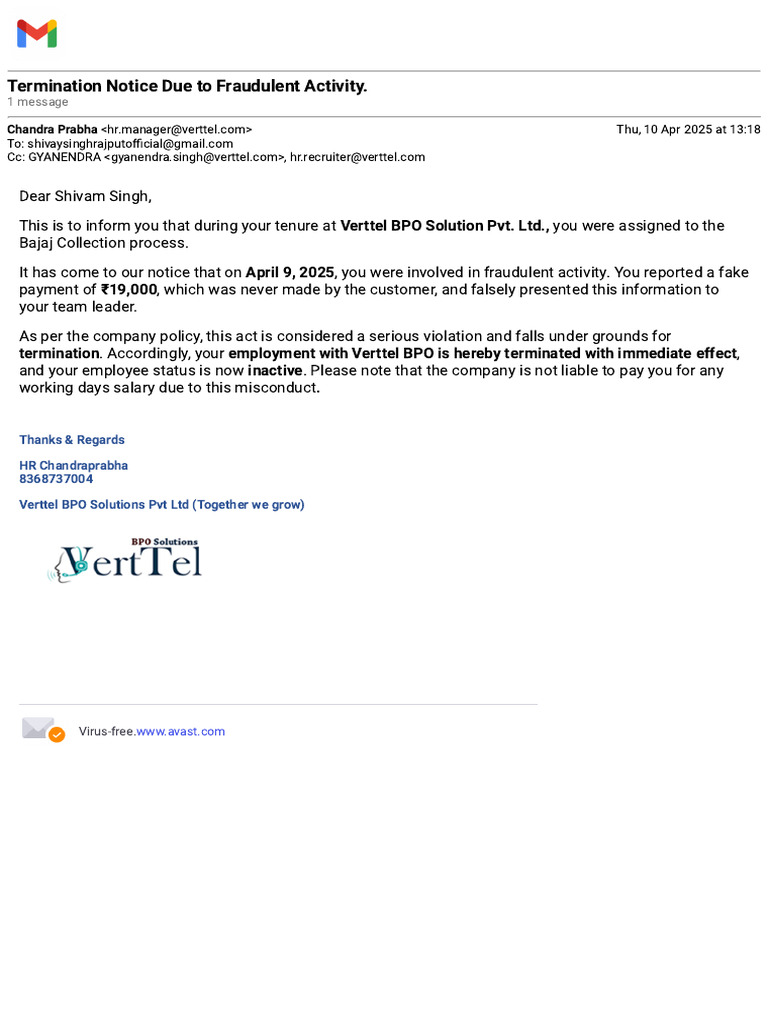 Termination Notice Due to Fraudulent Activity.
1 message

Chandra Prabha <hr.manager@verttel.com> Thu, 10 Apr 2025 at 13:18
To: shivaysinghrajputofficial@gmail.com
Cc: GYANENDRA <gyanendra.singh@verttel.com>, hr.recruiter@verttel.com

Dear Shivam Singh,

This is to inform you that during your tenure at Verttel BPO Solution Pvt. Ltd., you were assigned to the Bajaj Collection process.

It has come to our notice that on April 9, 2025, you were involved in fraudulent activity. You reported a fake payment of ₹19,000, which was never made by the customer, and falsely presented this information to your team leader.

As per the company policy, this act is considered a serious violation and falls under grounds for termination. Accordingly, your employment with Verttel BPO is hereby terminated with immediate effect, and your employee status is now inactive. Please note that the company is not liable to pay you for any working days salary due to this misconduct.

Thanks & Regards

HR Chandraprabha
8368737004

Verttel BPO Solutions Pvt Ltd (Together we grow)

BPO Solutions
VertTel

Virus-free.www.avast.com